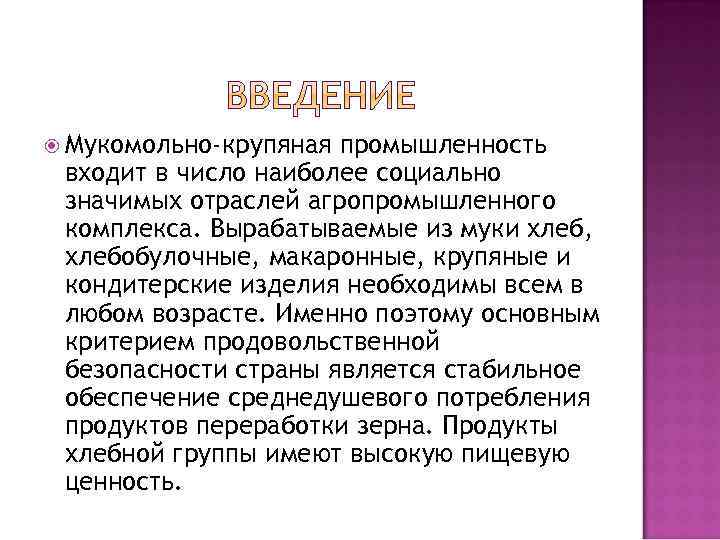 ВВЕДЕНИЕ

Мукомольно-крупяная промышленность входит в число наиболее социально значимых отраслей агропромышленного комплекса. Вырабатываемые из муки хлеб, хлебобулочные, макаронные, крупяные и кондитерские изделия необходимы всем в любом возрасте. Именно поэтому основным критерием продовольственной безопасности страны является стабильное обеспечение среднедушевого потребления продуктов переработки зерна. Продукты хлебной группы имеют высокую пищевую ценность.